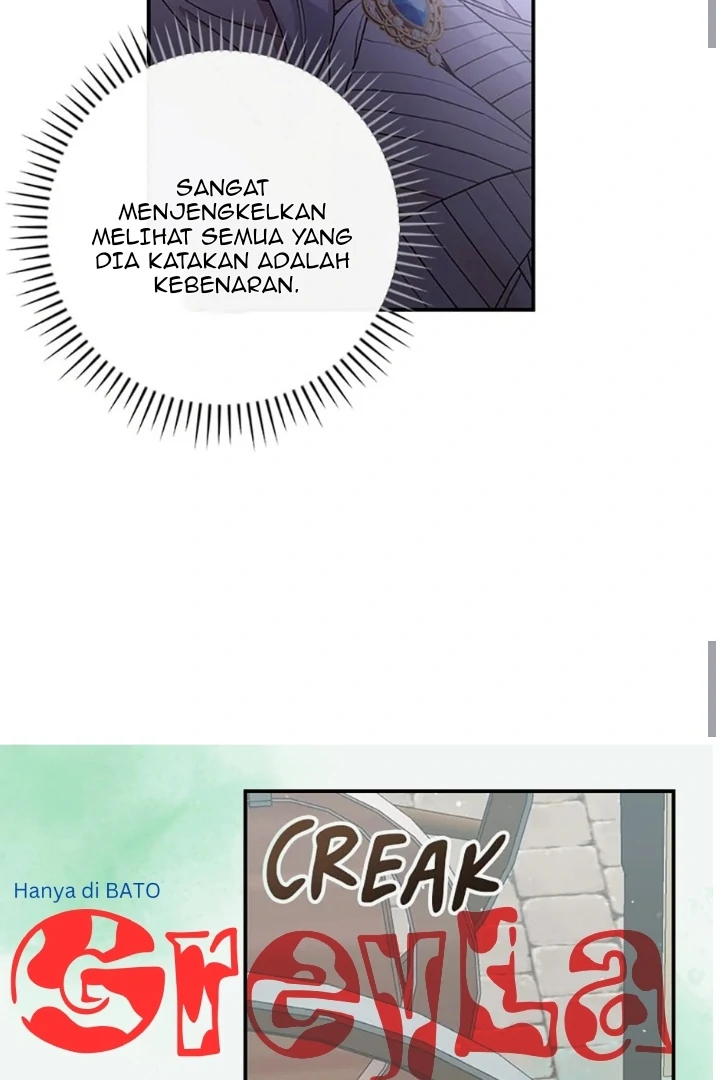 SANGAT MENJENGKELKAN MELIHAT SEMUA YANG DIA KATAKAN ADALAH KEBENARAN.

CREAK

Hanya di BATO

Greyla